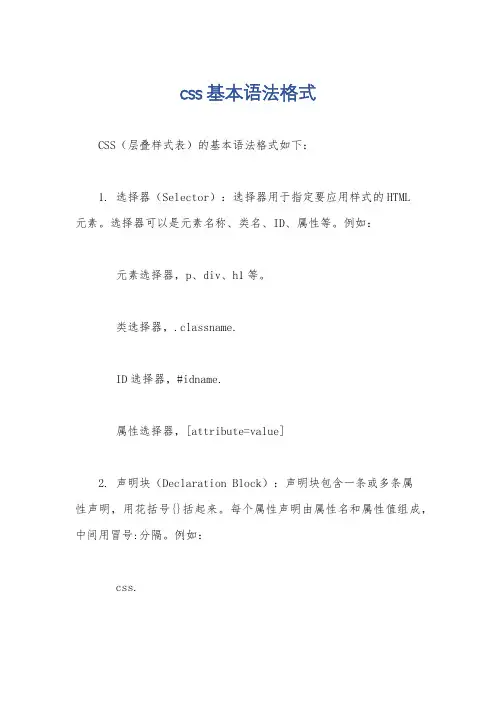 css基本语法格式

CSS（层叠样式表）的基本语法格式如下：

1. 选择器（Selector）：选择器用于指定要应用样式的HTML元素。选择器可以是元素名称、类名、ID、属性等。例如：

元素选择器，p、div、h1等。

类选择器，.classname.

ID选择器，#idname.

属性选择器，[attribute=value]

2. 声明块（Declaration Block）：声明块包含一条或多条属性声明，用花括号{}括起来。每个属性声明由属性名和属性值组成，中间用冒号:分隔。例如：

css.